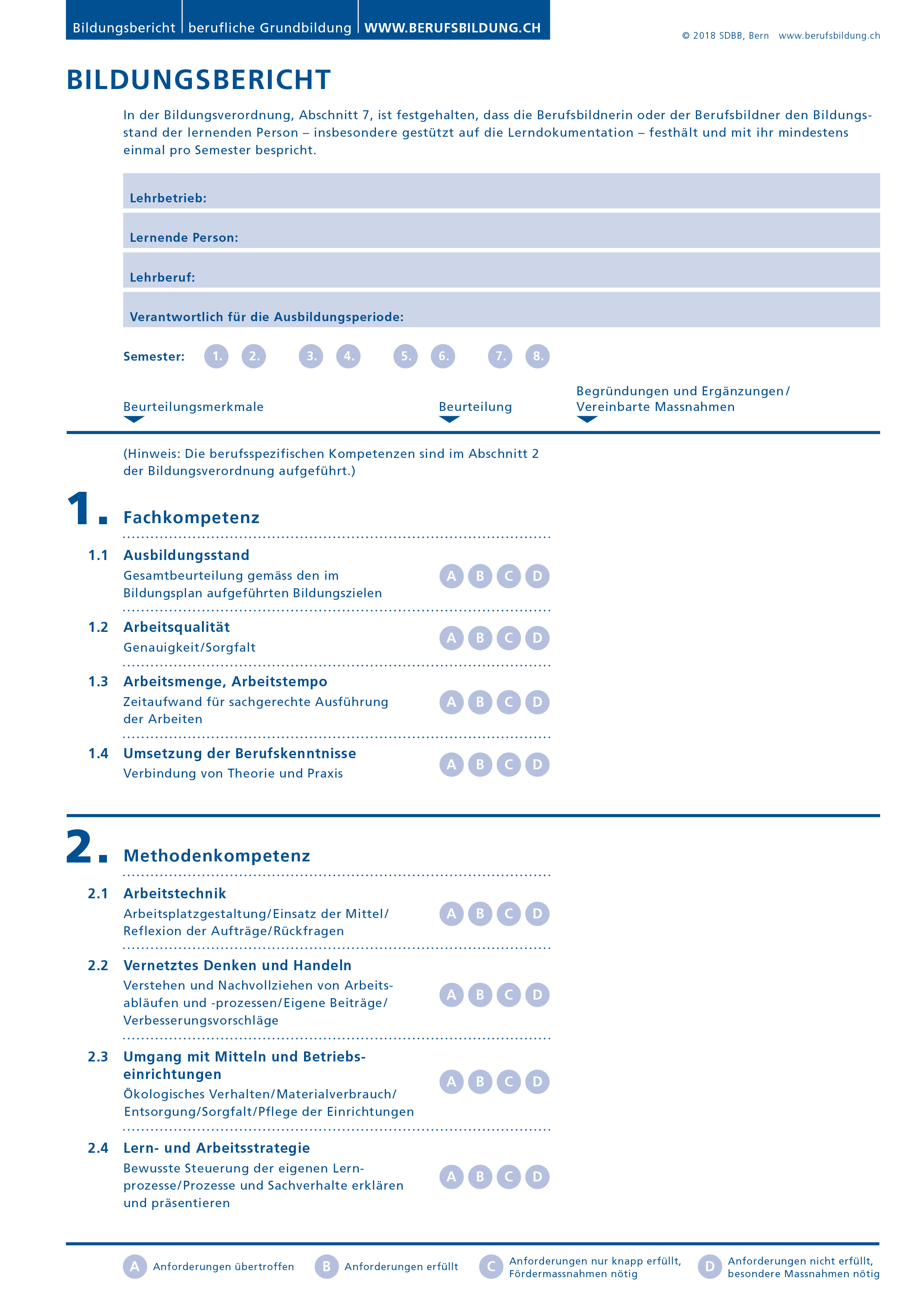 Bildungsbericht | berufliche Grundbildung | WWW.BERUFSBILDUNG.CH

© 2018 SDBB, Bern www.berufsbildung.ch

BILDUNGSBERICHT

In der Bildungsverordnung, Abschnitt 7, ist festgehalten, dass die Berufsbildnerin oder der Berufsbildner den Bildungsstand der lernenden Person – insbesondere gestützt auf die Lerndokumentation – festhält und mit ihr mindestens einmal pro Semester bespricht.

Lehrbetrieb:

Lernende Person:

Lehrberuf:

Verantwortlich für die Ausbildungsperiode:

Semester: 1. 2. 3. 4. 5. 6. 7. 8.

Beurteilungsmerkmale

Beurteilung

Begründungen und Ergänzungen/ Vereinbarte Massnahmen

(Hinweis: Die berufsspezifischen Kompetenzen sind im Abschnitt 2 der Bildungsverordnung aufgeführt.)

1. Fachkompetenz

1.1 Ausbildungsstand
Gesamtbeurteilung gemäss den im Bildungsplan aufgeführten Bildungszielen
A B C D

1.2 Arbeitsqualität
Genauigkeit/Sorgfalt
A B C D

1.3 Arbeitsmenge, Arbeitstempo
Zeitaufwand für sachgerechte Ausführung der Arbeiten
A B C D

1.4 Umsetzung der Berufskenntnisse
Verbindung von Theorie und Praxis
A B C D

2. Methodenkompetenz

2.1 Arbeitstechnik
Arbeitsplatzgestaltung/Einsatz der Mittel/ Reflexion der Aufträge/Rückfragen
A B C D

2.2 Vernetztes Denken und Handeln
Verstehen und Nachvollziehen von Arbeitsabläufen und -prozessen/Eigene Beiträge/ Verbesserungsvorschläge
A B C D

2.3 Umgang mit Mitteln und Betriebseinrichtungen
Ökologisches Verhalten/Materialverbrauch/ Entsorgung/Sorgfalt/Pflege der Einrichtungen
A B C D

2.4 Lern- und Arbeitsstrategie
Bewusste Steuerung der eigenen Lernprozesse/Prozesse und Sachverhalte erklären und präsentieren
A B C D

A Anforderungen übertroffen B Anforderungen erfüllt C Anforderungen nur knapp erfüllt, Fördermassnahmen nötig D Anforderungen nicht erfüllt, besondere Massnahmen nötig